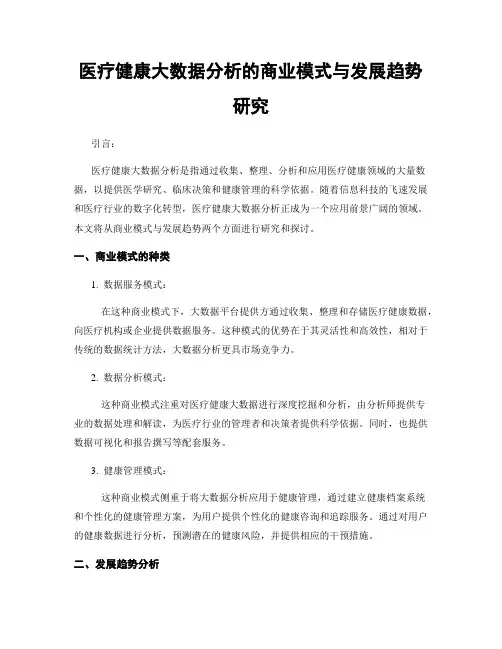 医疗健康大数据分析的商业模式与发展趋势研究

引言：

医疗健康大数据分析是指通过收集、整理、分析和应用医疗健康领域的大量数据，以提供医学研究、临床决策和健康管理的科学依据。随着信息科技的飞速发展和医疗行业的数字化转型，医疗健康大数据分析正成为一个应用前景广阔的领域。本文将从商业模式与发展趋势两个方面进行研究和探讨。

一、商业模式的种类

1. 数据服务模式：

在这种商业模式下，大数据平台提供方通过收集、整理和存储医疗健康数据，向医疗机构或企业提供数据服务。这种模式的优势在于其灵活性和高效性，相对于传统的数据统计方法，大数据分析更具市场竞争力。

2. 数据分析模式：

这种商业模式注重对医疗健康大数据进行深度挖掘和分析，由分析师提供专业的数据处理和解读，为医疗行业的管理者和决策者提供科学依据。同时，也提供数据可视化和报告撰写等配套服务。

3. 健康管理模式：

这种商业模式侧重于将大数据分析应用于健康管理，通过建立健康档案系统和个性化的健康管理方案，为用户提供个性化的健康咨询和追踪服务。通过对用户的健康数据进行分析，预测潜在的健康风险，并提供相应的干预措施。

二、发展趋势分析